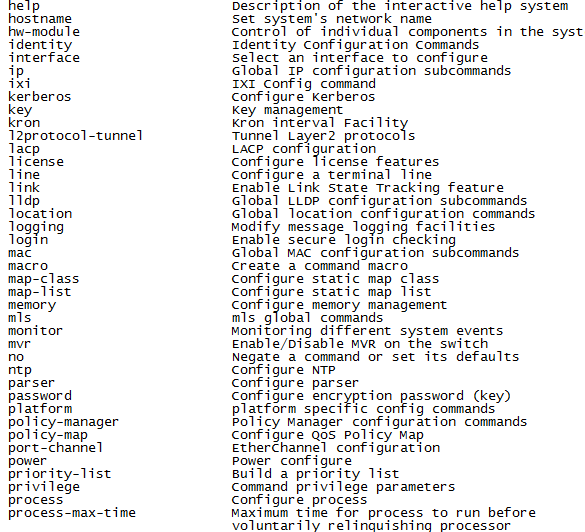 help Description of the interactive help system
hostname Set system's network name
hw-module Control of individual components in the syst
identity Identity Configuration Commands
interface Select an interface to configure
ip Global IP configuration subcommands
ixi IXI Config command
kerberos Configure Kerberos
key Key management
kron Kron interval Facility
l2protocol-tunnel Tunnel Layer2 protocols
lacp LACP configuration
license Configure license features
line Configure a terminal line
link Enable Link State Tracking feature
lldp Global LLDP configuration subcommands
location Global location configuration commands
logging Modify message logging facilities
login Enable secure login checking
mac Global MAC configuration subcommands
macro Create a command macro
map-class Configure static map class
map-list Configure static map list
memory Configure memory management
mls mls global commands
monitor Monitoring different system events
mvr Enable/Disable MVR on the switch
no Negate a command or set its defaults
ntp Configure NTP
parser Configure parser
password Configure encryption password (key)
platform platform specific config commands
policy-manager Policy Manager configuration commands
policy-map Configure QoS Policy Map
port-channel EtherChannel configuration
power Power configure
priority-list Build a priority list
privilege Command privilege parameters
process Configure process
process-max-time Maximum time for process to run before voluntarily relinquishing processor